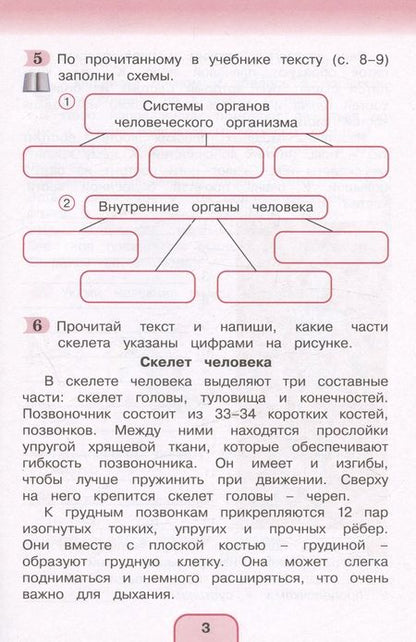 5 По прочитанному в учебнике тексту (с. 8–9) заполни схемы.

① Системы органов человеческого организма

② Внутренние органы человека

6 Прочитай текст и напиши, какие части скелета указаны цифрами на рисунке.

Скелет человека

В скелете человека выделяют три составные части: скелет головы, туловища и конечностей. Позвоночник состоит из 33–34 коротких костей, позвонков. Между ними находятся прослойки упругой хрящевой ткани, которые обеспечивают гибкость позвоночника. Он имеет и изгибы, чтобы лучше пружинить при движении. Сверху на него крепится скелет головы – череп.

К грудным позвонкам прикрепляются 12 пар изогнутых тонких, упругих и прочных рёбер. Они вместе с плоской костью – грудиной – образуют грудную клетку. Она может слегка подниматься и немного расширяться, что очень важно для дыхания.

3